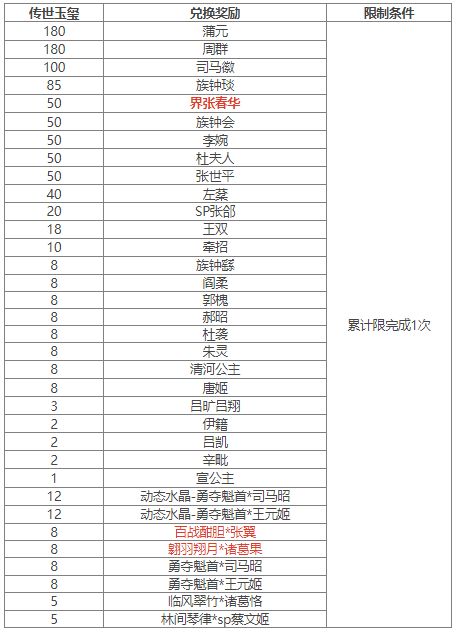 | 传世玉玺 | 兑换奖励 | 限制条件 |
|---|---|---|
| 180 | 蒲元 | 累计限完成1次 |
| 180 | 周群 | |
| 100 | 司马徽 | |
| 85 | 族钟琰 | |
| 50 | 界张春华 | |
| 50 | 族钟会 | |
| 50 | 李婉 | |
| 50 | 杜夫人 | |
| 50 | 张世平 | |
| 40 | 左棻 | |
| 20 | SP张郃 | |
| 18 | 王双 | |
| 10 | 牵招 | |
| 8 | 族钟繇 | |
| 8 | 阎柔 | |
| 8 | 郭槐 | |
| 8 | 郝昭 | |
| 8 | 杜袭 | |
| 8 | 朱灵 | |
| 8 | 清河公主 | |
| 8 | 唐姬 | |
| 3 | 吕旷吕翔 | |
| 2 | 伊籍 | |
| 2 | 吕凯 | |
| 2 | 辛毗 | |
| 1 | 宣公主 | |
| 12 | 动态水晶-勇夺魁首*司马昭 | |
| 12 | 动态水晶-勇夺魁首*王元姬 | |
| 8 | 百战酣胆*张翼 | |
| 8 | 翱羽翔月*诸葛果 | |
| 8 | 勇夺魁首*司马昭 | |
| 8 | 勇夺魁首*王元姬 | |
| 5 | 临风翠竹*诸葛恪 | |
| 5 | 林间琴律*sp蔡文姬 | |